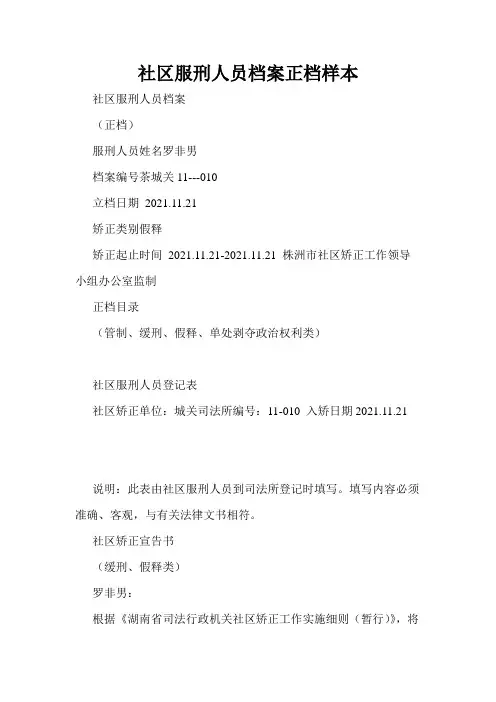 社区服刑人员档案正档样本

社区服刑人员档案

（正档）

服刑人员姓名罗非男

档案编号茶城关 11---010

立档日期 2021.11.21

矫正类别假释

矫正起止时间 2021.11.21-2021.11.21 株洲市社区矫正工作领导小组办公室监制

正档目录

（管制、缓刑、假释、单处剥夺政治权利类）

社区服刑人员登记表

社区矫正单位：城关司法所编号：11-010 入矫日期 2021.11.21

说明：此表由社区服刑人员到司法所登记时填写。填写内容必须准确、客观，与有关法律文书相符。

社区矫正宣告书

（缓刑、假释类）

罗非男：

根据《湖南省司法行政机关社区矫正工作实施细则（暂行）》，将